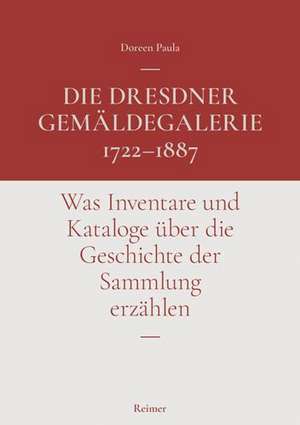 Doreen Paula

DIE DRESDNER GEMÄLDEGALERIE 1722–1887

Was Inventare und Kataloge über die Geschichte der Sammlung erzählen

Reimer